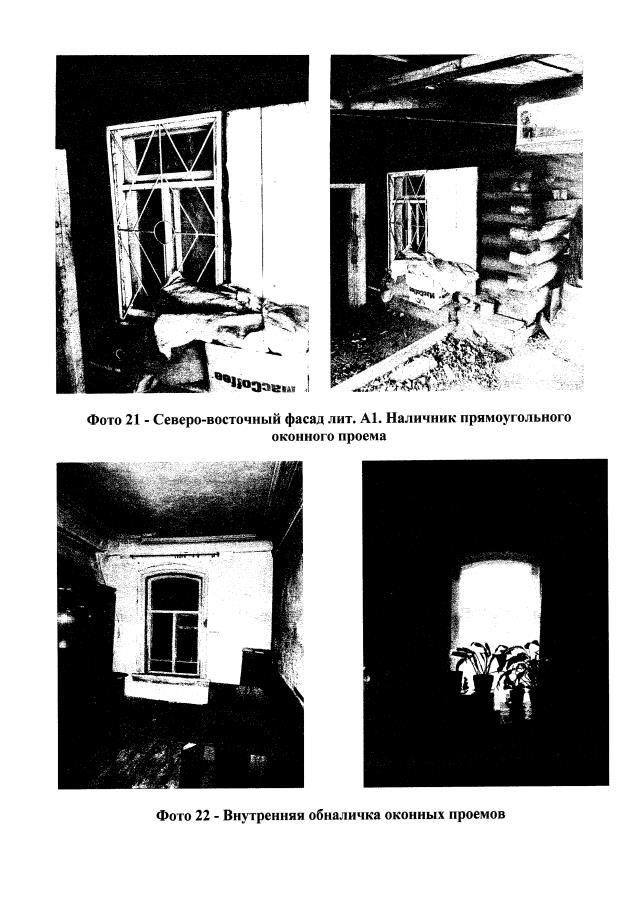 macCoffee

Фото 21 - Северо-восточный фасад лит. А1. Наличник прямоугольного оконного проема

Фото 22 - Внутренняя обналичка оконных проемов